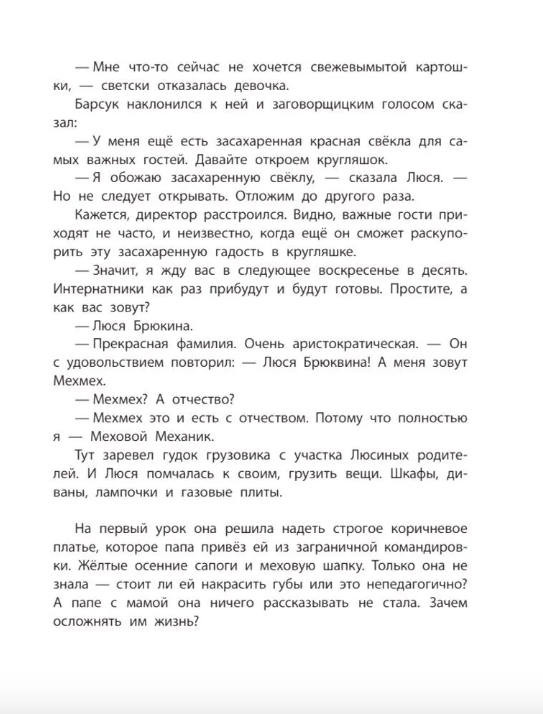 — Мне что-то сейчас не хочется свежевымытой картошки, — светски отказалась девочка.

Барсук наклонился к ней и заговорщицким голосом сказал:

— У меня ещё есть засахаренная красная свёкла для самых важных гостей. Давайте откроем кругляшок.

— Я обожаю засахаренную свёклу, — сказала Люся. — Но не следует открывать. Отложим до другого раза.

Кажется, директор расстроился. Видно, важные гости приходят не часто, и неизвестно, когда ещё он сможет раскупорить эту засахаренную гадость в кругляшке.

— Значит, я жду вас в следующее воскресенье в десять. Интернатники как раз прибудут и будут готовы. Простите, а как вас зовут?

— Люся Брюкина.

— Прекрасная фамилия. Очень аристократическая. — Он с удовольствием повторил: — Люся Брюквина! А меня зовут Мехмех.

— Мехмех? А отчество?

— Мехмех это и есть с отчеством. Потому что полностью я — Меховой Механик.

Тут заревел гудок грузовика с участка Люсиных родителей. И Люся помчалась к своим, грузить вещи. Шкафы, диваны, лампочки и газовые плиты.

На первый урок она решила надеть строгое коричневое платье, которое папа привёз ей из заграничной командировки. Жёлтые осенние сапоги и меховую шапку. Только она не знала — стоит ли ей накрасить губы или это непедагогично? А папе с мамой она ничего рассказывать не стала. Зачем осложнять им жизнь?